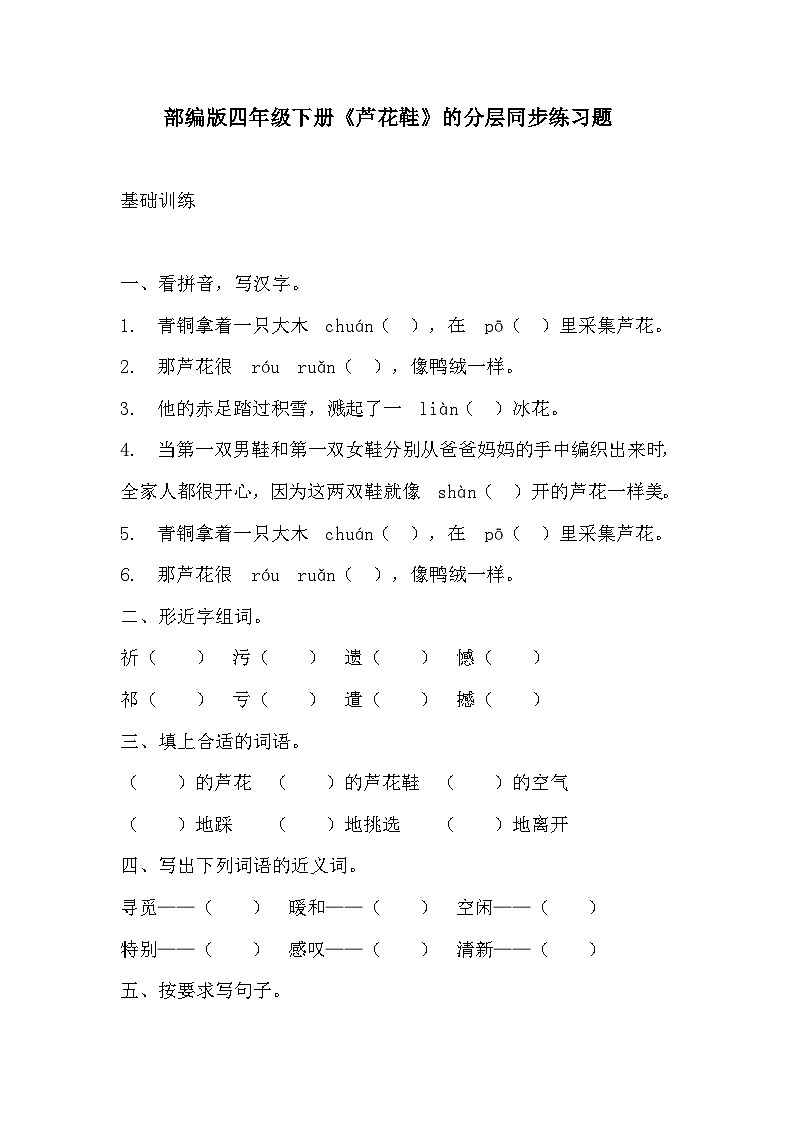 部编版四年级下册《芦花鞋》的分层同步练习题

基础训练

一、看拼音，写汉字。

1. 青铜拿着一只大木 chuán（ ），在 pō（ ）里采集芦花。

2. 那芦花很 róu ruǎn（ ），像鸭绒一样。

3. 他的赤足踏过积雪，溅起了一 liàn（ ）冰花。

4. 当第一双男鞋和第一双女鞋分别从爸爸妈妈的手中编织出来时，全家人都很开心，因为这两双鞋就像 shàn（ ）开的芦花一样美。

5. 青铜拿着一只大木 chuán（ ），在 pō（ ）里采集芦花。

6. 那芦花很 róu ruǎn（ ），像鸭绒一样。

二、形近字组词。

祈（ ） 污（ ） 遗（ ） 憾（ ）

祁（ ） 亏（ ） 遣（ ） 撼（ ）

三、填上合适的词语。

（ ）的芦花 （ ）的芦花鞋 （ ）的空气

（ ）地踩 （ ）地挑选 （ ）地离开

四、写出下列词语的近义词。

寻觅——（ ） 暖和——（ ） 空闲——（ ）

特别——（ ） 感叹——（ ） 清新——（ ）

五、按要求写句子。